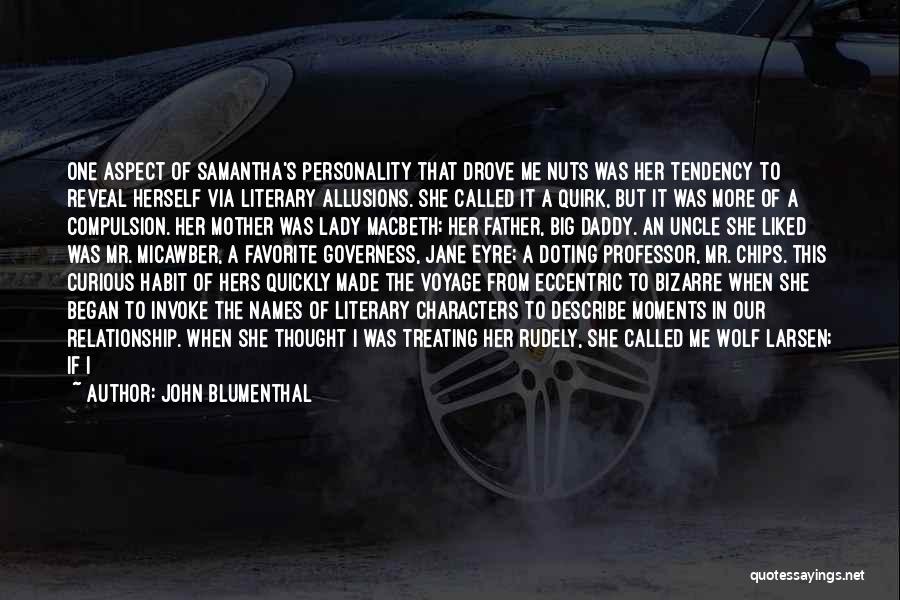 ONE ASPECT OF SAMANTHA'S PERSONALITY THAT DROVE ME NUTS WAS HER TENDENCY TO REVEAL HERSELF VIA LITERARY ALLUSIONS. SHE CALLED IT A QUIRK, BUT IT WAS MORE OF A COMPULSION. HER MOTHER WAS LADY MACBETH; HER FATHER, BIG DADDY. AN UNCLE SHE LIKED WAS MR. MICAWBER, A FAVORITE GOVERNESS, JANE EYRE; A DOTING PROFESSOR, MR. CHIPS. THIS CURIOUS HABIT OF HERS QUICKLY MADE THE VOYAGE FROM ECCENTRIC TO BIZARRE WHEN SHE BEGAN TO INVOKE THE NAMES OF LITERARY CHARACTERS TO DESCRIBE MOMENTS IN OUR RELATIONSHIP. WHEN SHE THOUGHT I WAS TREATING HER RUDELY, SHE CALLED ME WOLF LARSEN; IF I

~ AUTHOR: JOHN BLUMENTHAL

quotessayings.net